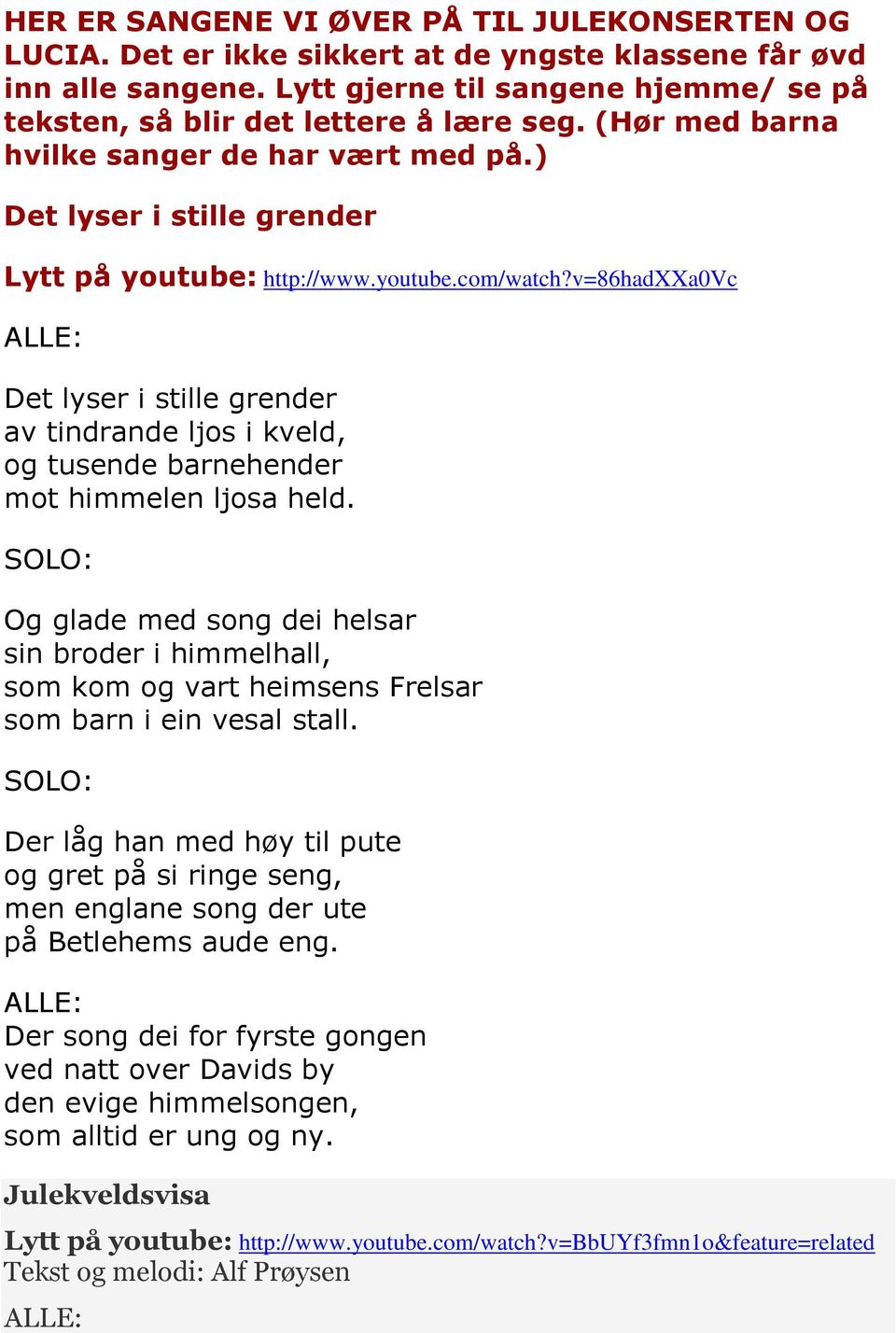 HER ER SANGENE VI ØVER PÅ TIL JULEKONSERTEN OG LUCIA. Det er ikke sikkert at de yngste klassene får øvd inn alle sangene. Lytt gjerne til sangene hjemme/ se på teksten, så blir det lettere å lære seg. (Hør med barna hvilke sanger de har vært med på.)

Det lyser i stille grender

Lytt på youtube: http://www.youtube.com/watch?v=86hadXXa0Vc

ALLE:

Det lyser i stille grender
av tindrande ljos i kveld,
og tusende barnehender
mot himmelen ljosa held.

SOLO:

Og glade med song dei helsar
sin broder i himmelhall,
som kom og vart heimsens Frelsar
som barn i ein vesal stall.

SOLO:

Der låg han med høy til pute
og gret på si ringe seng,
men englane song der ute
på Betlehems aude eng.

ALLE:
Der song dei for fyrste gongen
ved natt over Davids by
den evige himmelsongen,
som alltid er ung og ny.

Julekveldsvisa

Lytt på youtube: http://www.youtube.com/watch?v=BbUYf3fmn1o&feature=related
Tekst og melodi: Alf Prøysen

ALLE: